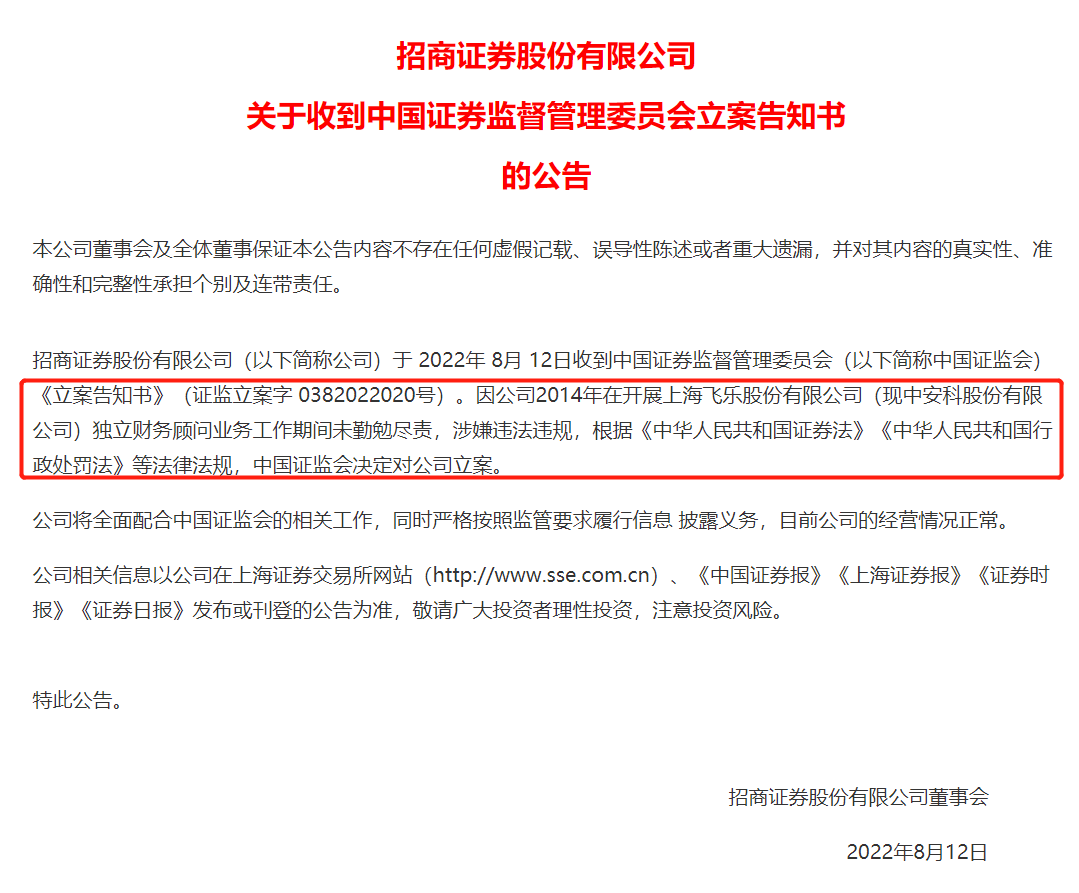 招商证券股份有限公司
关于收到中国证券监督管理委员会立案告知书
的公告

本公司董事会及全体董事保证本公告内容不存在任何虚假记载、误导性陈述或者重大遗漏，并对其内容的真实性、准确性和完整性承担个别及连带责任。

招商证券股份有限公司（以下简称公司）于 2022年 8月 12日收到中国证券监督管理委员会（以下简称中国证监会）《立案告知书》（证监立案字 0382022020号）。因公司2014年在开展上海飞乐股份有限公司（现中安科股份有限公司）独立财务顾问业务工作期间未勤勉尽责，涉嫌违法违规，根据《中华人民共和国证券法》《中华人民共和国行政处罚法》等法律法规，中国证监会决定对公司立案。

公司将全面配合中国证监会的相关工作，同时严格按照监管要求履行信息 披露义务，目前公司的经营情况正常。

公司相关信息以公司在上海证券交易所网站（http://www.sse.com.cn）、《中国证券报》《上海证券报》《证券时报》《证券日报》发布或刊登的公告为准，敬请广大投资者理性投资，注意投资风险。

特此公告。

招商证券股份有限公司董事会

2022年8月12日